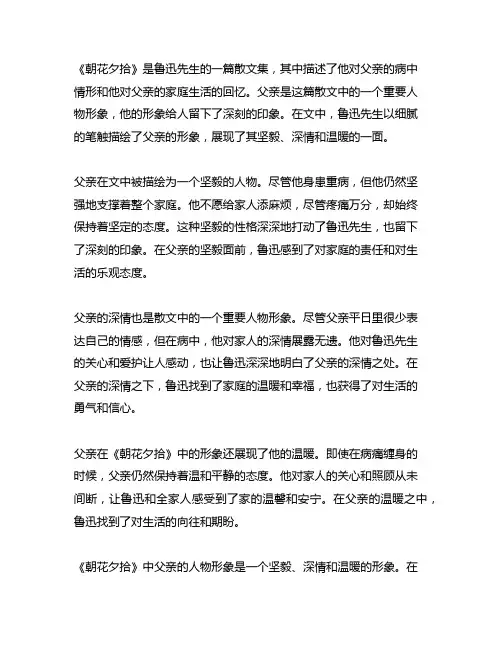 《朝花夕拾》是鲁迅先生的一篇散文集，其中描述了他对父亲的病中情形和他对父亲的家庭生活的回忆。父亲是这篇散文中的一个重要人物形象，他的形象给人留下了深刻的印象。在文中，鲁迅先生以细腻的笔触描绘了父亲的形象，展现了其坚毅、深情和温暖的一面。

父亲在文中被描绘为一个坚毅的人物。尽管他身患重病，但他仍然坚强地支撑着整个家庭。他不愿给家人添麻烦，尽管疼痛万分，却始终保持着坚定的态度。这种坚毅的性格深深地打动了鲁迅先生，也留下了深刻的印象。在父亲的坚毅面前，鲁迅感到了对家庭的责任和对生活的乐观态度。

父亲的深情也是散文中的一个重要人物形象。尽管父亲平日里很少表达自己的情感，但在病中，他对家人的深情展露无遗。他对鲁迅先生的关心和爱护让人感动，也让鲁迅深深地明白了父亲的深情之处。在父亲的深情之下，鲁迅找到了家庭的温暖和幸福，也获得了对生活的勇气和信心。

父亲在《朝花夕拾》中的形象还展现了他的温暖。即使在病痛缠身的时候，父亲仍然保持着温和平静的态度。他对家人的关心和照顾从未间断，让鲁迅和全家人感受到了家的温馨和安宁。在父亲的温暖之中，鲁迅找到了对生活的向往和期盼。

《朝花夕拾》中父亲的人物形象是一个坚毅、深情和温暖的形象。在